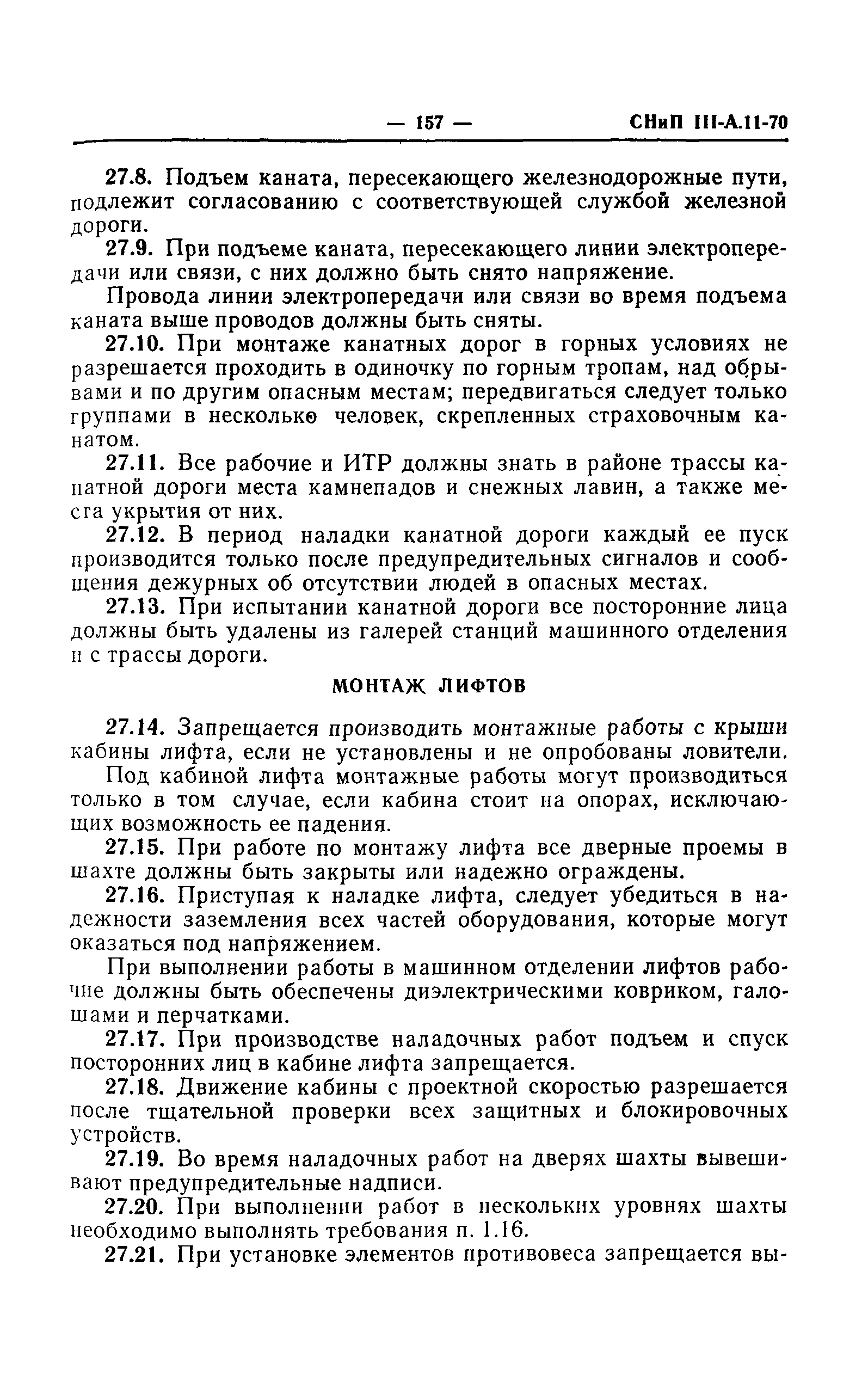 — 157 — СНиП III-А.11-70

27.8. Подъем каната, пересекающего железнодорожные пути, подлежит согласованию с соответствующей службой железной дороги.

27.9. При подъеме каната, пересекающего линии электропередачи или связи, с них должно быть снято напряжение.

Провода линии электропередачи или связи во время подъема каната выше проводов должны быть сняты.

27.10. При монтаже канатных дорог в горных условиях не разрешается проходить в одиночку по горным тропам, над обрывами и по другим опасным местам; передвигаться следует только группами в несколько человек, скрепленных страховочным канатом.

27.11. Все рабочие и ИТР должны знать в районе трассы канатной дороги места камнепадов и снежных лавин, а также места укрытия от них.

27.12. В период наладки канатной дороги каждый ее пуск производится только после предупредительных сигналов и сообщения дежурных об отсутствии людей в опасных местах.

27.13. При испытании канатной дороги все посторонние лица должны быть удалены из галерей станций машинного отделения и с трассы дороги.

МОНТАЖ ЛИФТОВ

27.14. Запрещается производить монтажные работы с крыши кабины лифта, если не установлены и не опробованы ловители.

Под кабиной лифта монтажные работы могут производиться только в том случае, если кабина стоит на опорах, исключающих возможность ее падения.

27.15. При работе по монтажу лифта все дверные проемы в шахте должны быть закрыты или надежно ограждены.

27.16. Приступая к наладке лифта, следует убедиться в надежности заземления всех частей оборудования, которые могут оказаться под напряжением.

При выполнении работы в машинном отделении лифтов рабочие должны быть обеспечены диэлектрическими ковриком, галошами и перчатками.

27.17. При производстве наладочных работ подъем и спуск посторонних лиц в кабине лифта запрещается.

27.18. Движение кабины с проектной скоростью разрешается после тщательной проверки всех защитных и блокировочных устройств.

27.19. Во время наладочных работ на дверях шахты вывешивают предупредительные надписи.

27.20. При выполнении работ в нескольких уровнях шахты необходимо выполнять требования п. 1.16.

27.21. При установке элементов противовеса запрещается вы-